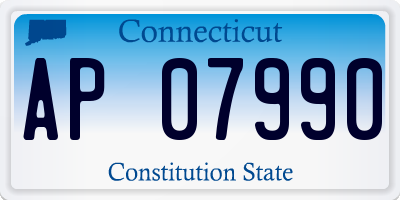 Connecticut

AP 07990

Constitution State